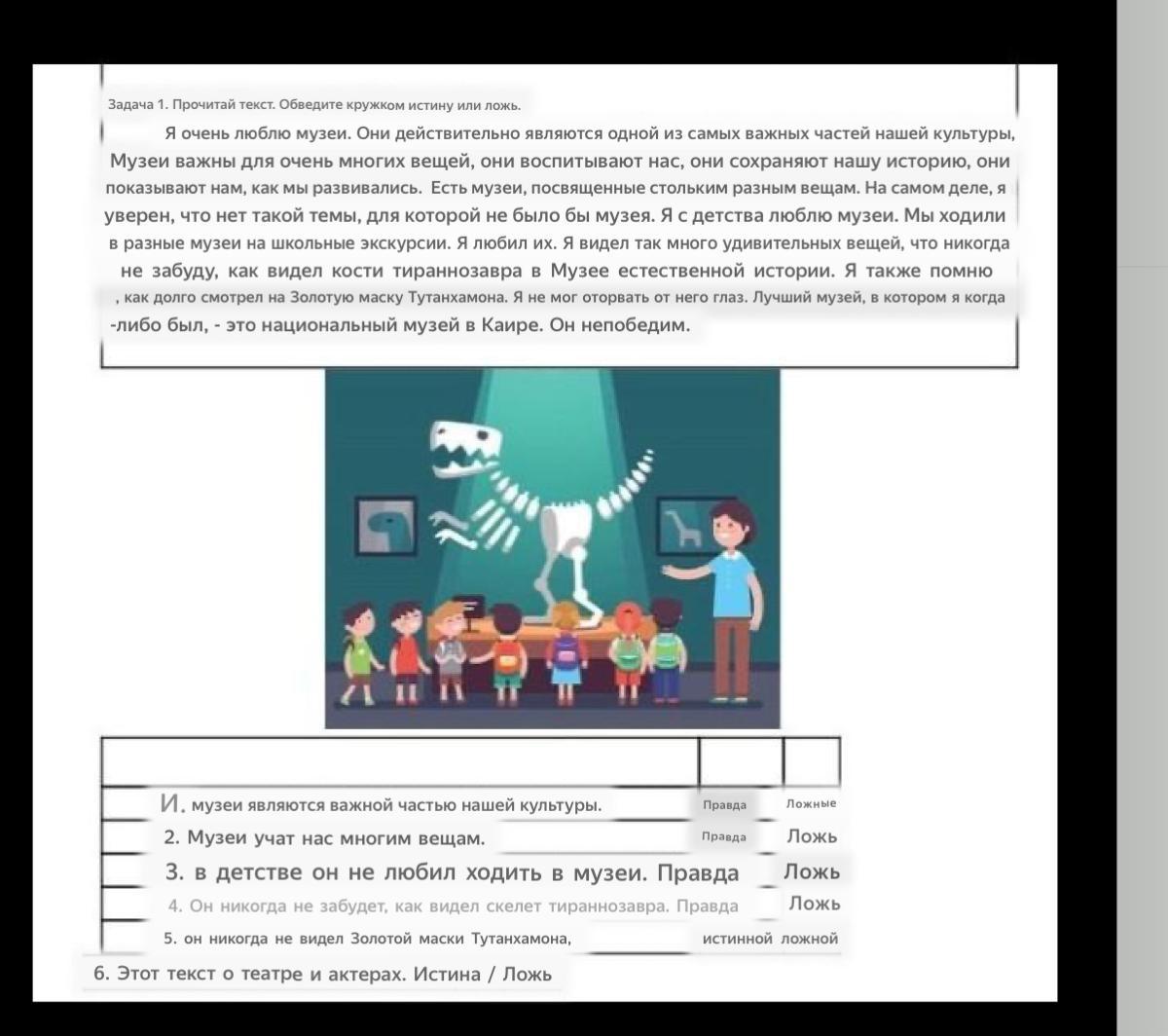 Задача 1. Прочитай текст. Обведите кружком истину или ложь.

Я очень люблю музеи. Они действительно являются одной из самых важных частей нашей культуры, Музеи важны для очень многих вещей, они воспитывают нас, они сохраняют нашу историю, они показывают нам, как мы развивались. Есть музеи, посвященные стольким разным вещам. На самом деле, я уверен, что нет такой темы, для которой не было бы музея. Я с детства люблю музеи. Мы ходили в разные музеи на школьные экскурсии. Я любил их. Я видел так много удивительных вещей, что никогда не забуду, как видел кости тираннозавра в Музее естественной истории. Я также помню , как долго смотрел на Золотую маску Тутанхамона. Я не мог оторвать от него глаз. Лучший музей, в котором я когда -либо был, - это национальный музей в Каире. Он непобедим.

| | | |
|---|---|---|
| И. музеи являются важной частью нашей культуры. | Правда | Ложные |
| 2. Музеи учат нас многим вещам. | Правда | Ложь |
| 3. в детстве он не любил ходить в музеи. Правда | | Ложь |
| 4. Он никогда не забудет, как видел скелет тираннозавра. Правда | | Ложь |
| 5. он никогда не видел Золотой маски Тутанхамона, | истинной | ложной |

6. Этот текст о театре и актерах. Истина / Ложь